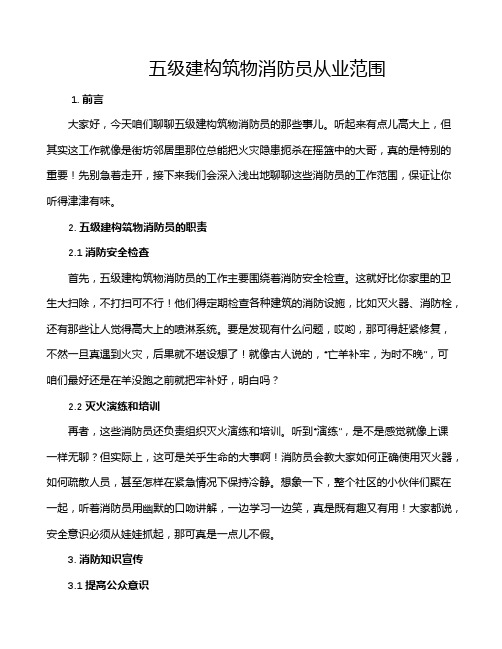 五级建构筑物消防员从业范围

1. 前言

大家好，今天咱们聊聊五级建构筑物消防员的那些事儿。听起来有点儿高大上，但其实这工作就像是街坊邻居里那位总能把火灾隐患扼杀在摇篮中的大哥，真的是特别的重要！先别急着走开，接下来我们会深入浅出地聊聊这些消防员的工作范围，保证让你听得津津有味。

2. 五级建构筑物消防员的职责

2.1 消防安全检查

首先，五级建构筑物消防员的工作主要围绕着消防安全检查。这就好比你家里的卫生大扫除，不打扫可不行！他们得定期检查各种建筑的消防设施，比如灭火器、消防栓，还有那些让人觉得高大上的喷淋系统。要是发现有什么问题，哎哟，那可得赶紧修复，不然一旦真遇到火灾，后果就不堪设想了！就像古人说的，"亡羊补牢，为时不晚"，可咱们最好还是在羊没跑之前就把牢补好，明白吗？

2.2 灭火演练和培训

再者，这些消防员还负责组织灭火演练和培训。听到"演练"，是不是感觉就像上课一样无聊？但实际上，这可是关乎生命的大事啊！消防员会教大家如何正确使用灭火器，如何疏散人员，甚至怎样在紧急情况下保持冷静。想象一下，整个社区的小伙伴们聚在一起，听着消防员用幽默的口吻讲解，一边学习一边笑，真是既有趣又有用！大家都说，安全意识必须从娃娃抓起，那可真是一点儿不假。

3. 消防知识宣传

3.1 提高公众意识